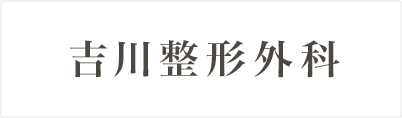 吉川整形外科